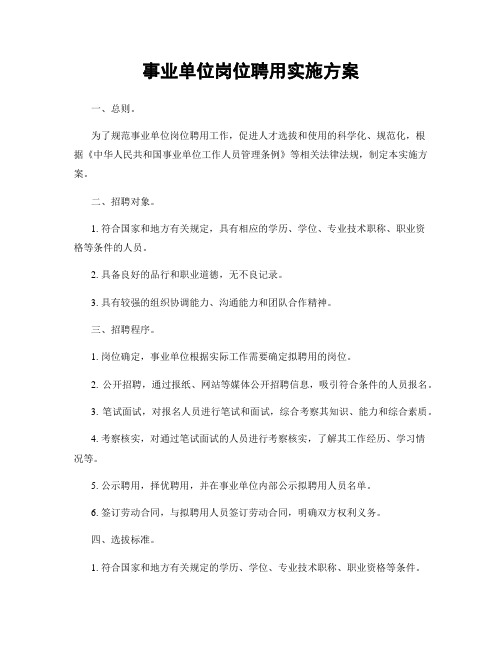 事业单位岗位聘用实施方案

一、总则。

为了规范事业单位岗位聘用工作，促进人才选拔和使用的科学化、规范化，根据《中华人民共和国事业单位工作人员管理条例》等相关法律法规，制定本实施方案。

二、招聘对象。

1. 符合国家和地方有关规定，具有相应的学历、学位、专业技术职称、职业资格等条件的人员。

2. 具备良好的品行和职业道德，无不良记录。

3. 具有较强的组织协调能力、沟通能力和团队合作精神。

三、招聘程序。

1. 岗位确定，事业单位根据实际工作需要确定拟聘用的岗位。

2. 公开招聘，通过报纸、网站等媒体公开招聘信息，吸引符合条件的人员报名。

3. 笔试面试，对报名人员进行笔试和面试，综合考察其知识、能力和综合素质。

4. 考察核实，对通过笔试面试的人员进行考察核实，了解其工作经历、学习情况等。

5. 公示聘用，择优聘用，并在事业单位内部公示拟聘用人员名单。

6. 签订劳动合同，与拟聘用人员签订劳动合同，明确双方权利义务。

四、选拔标准。

1. 符合国家和地方有关规定的学历、学位、专业技术职称、职业资格等条件。